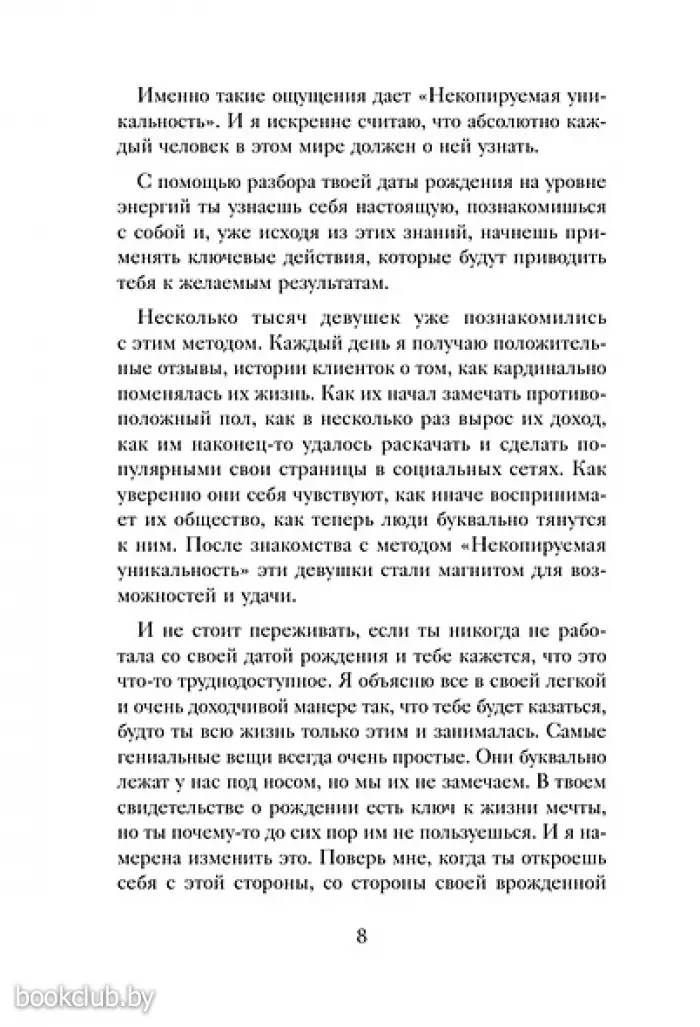 Именно такие ощущения дает «Некопируемая уникальность». И я искренне считаю, что абсолютно каждый человек в этом мире должен о ней узнать.

С помощью разбора твоей даты рождения на уровне энергий ты узнаешь себя настоящую, познакомишься с собой и, уже исходя из этих знаний, начнешь применять ключевые действия, которые будут приводить тебя к желаемым результатам.

Несколько тысяч девушек уже познакомились с этим методом. Каждый день я получаю положительные отзывы, истории клиенток о том, как кардинально поменялась их жизнь. Как их начал замечать противоположный пол, как в несколько раз вырос их доход, как им наконец-то удалось раскачать и сделать популярными свои страницы в социальных сетях. Как уверенно они себя чувствуют, как иначе воспринимает их общество, как теперь люди буквально тянутся к ним. После знакомства с методом «Некопируемая уникальность» эти девушки стали магнитом для возможностей и удачи.

И не стоит переживать, если ты никогда не работала со своей датой рождения и тебе кажется, что это что-то труднодоступное. Я объясню все в своей легкой и очень доходчивой манере так, что тебе будет казаться, будто ты всю жизнь только этим и занималась. Самые гениальные вещи всегда очень простые. Они буквально лежат у нас под носом, но мы их не замечаем. В твоем свидетельстве о рождении есть ключ к жизни мечты, но ты почему-то до сих пор им не пользуешься. И я намерена изменить это. Поверь мне, когда ты откроешь себя с этой стороны, со стороны своей врожденной

8

bookclub.by